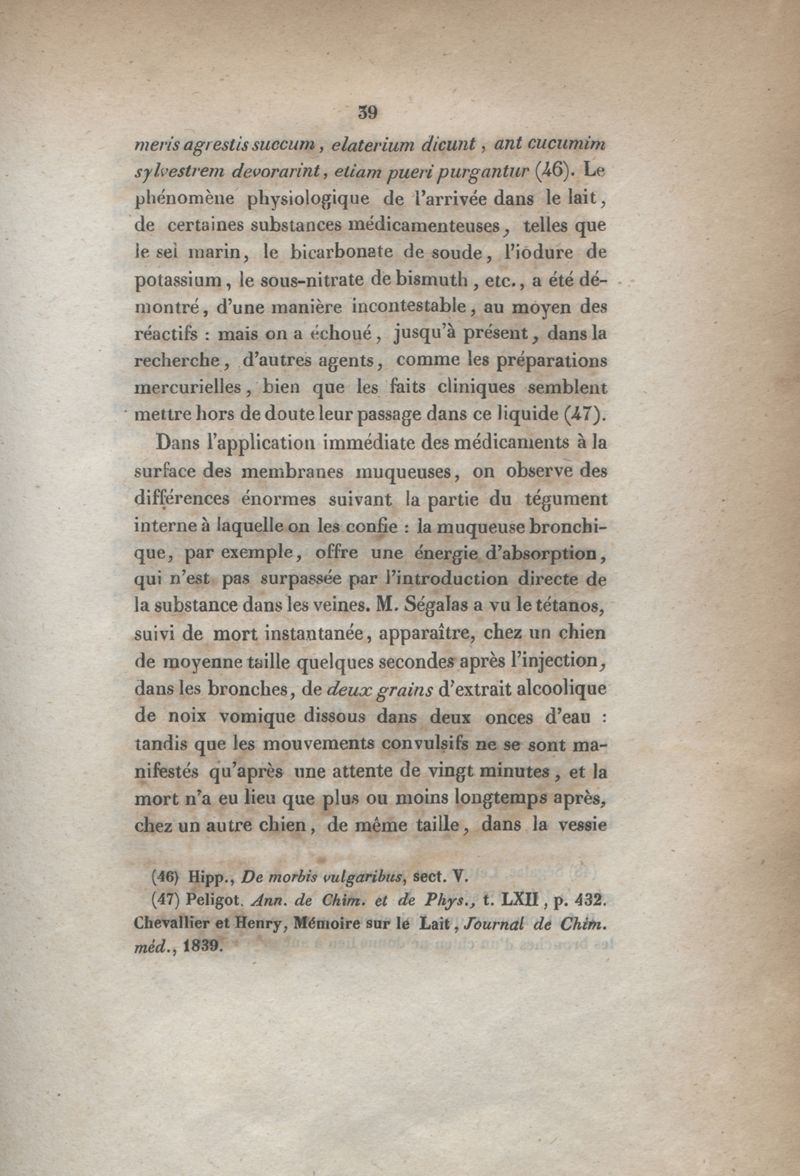 39

meris agrestis succum, elaterium dicunt, ant cucumim sylvestrem devorarint, etiam pueri purgantur (46). Le phénomène physiologique de l'arrivée dans le lait, de certaines substances médicamenteuses, telles que le sel marin, le bicarbonate de soude, l'iodure de potassium, le sous-nitrate de bismuth, etc., a été démontré, d'une manière incontestable, au moyen des réactifs : mais on a échoué, jusqu'à présent, dans la recherche, d'autres agents, comme les préparations mercurielles, bien que les faits cliniques semblent mettre hors de doute leur passage dans ce liquide (47).

Dans l'application immédiate des médicaments à la surface des membranes muqueuses, on observe des différences énormes suivant la partie du tégument interne à laquelle on les confie : la muqueuse bronchique, par exemple, offre une énergie d'absorption, qui n'est pas surpassée par l'introduction directe de la substance dans les veines. M. Ségalas a vu le tétanos, suivi de mort instantanée, apparaître, chez un chien de moyenne taille quelques secondes après l'injection, dans les bronches, de deux grains d'extrait alcoolique de noix vomique dissous dans deux onces d'eau : tandis que les mouvements convulsifs ne se sont manifestés qu'après une attente de vingt minutes, et la mort n'a eu lieu que plus ou moins longtemps après, chez un autre chien, de même taille, dans la vessie

(46) Hipp., De morbis vulgaribus, sect. V.

(47) Peligot. Ann. de Chim. et de Phys., t. LXII, p. 432. Chevallier et Henry, Mémoire sur le Lait, Journal de Chim. méd., 1839.